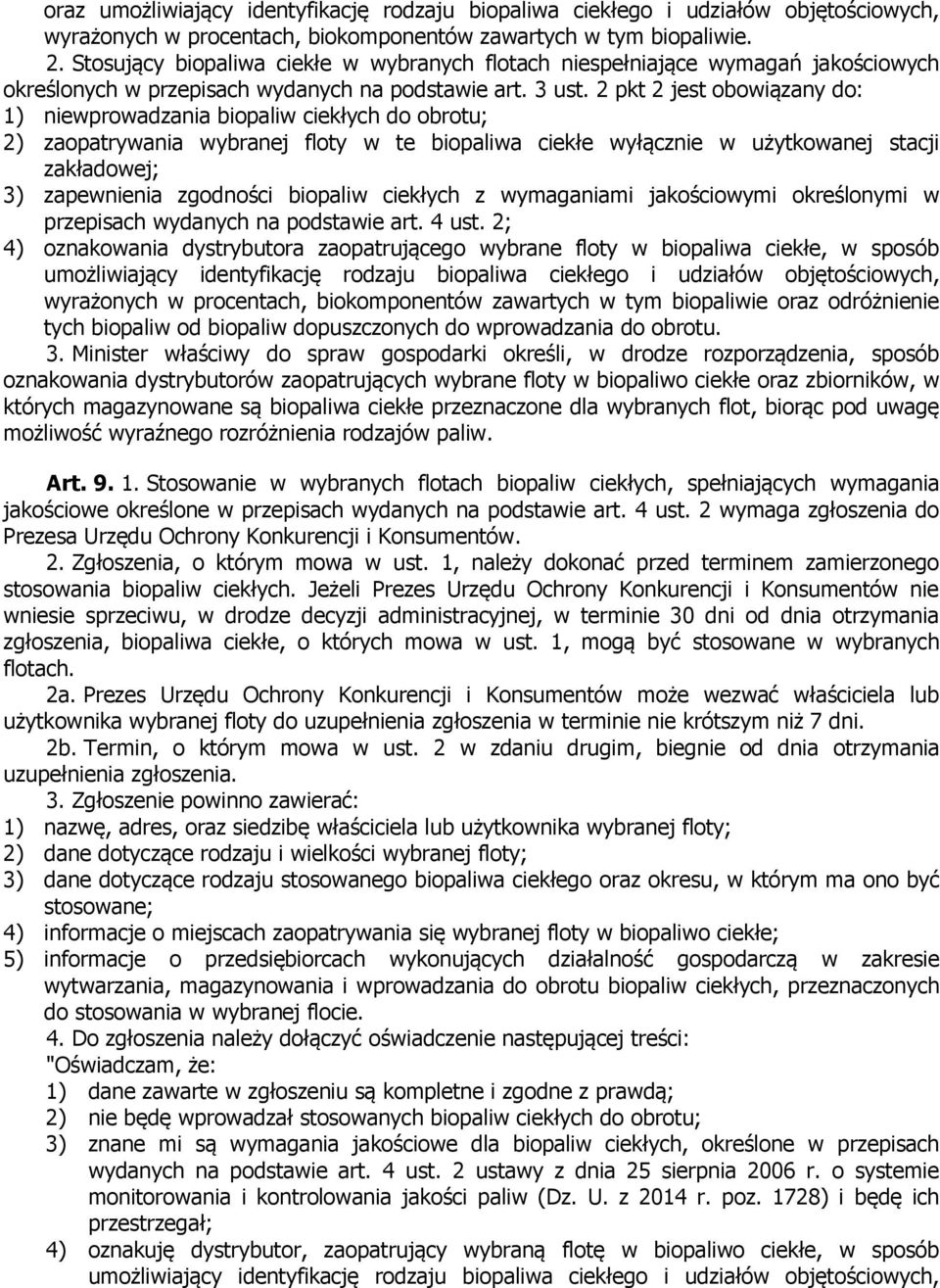 oraz umożliwiający identyfikację rodzaju biopaliwa ciekłego i udziałów objętościowych, wyrażonych w procentach, biokomponentów zawartych w tym biopaliwie.

2. Stosujący biopaliwa ciekłe w wybranych flotach niespełniające wymagań jakościowych określonych w przepisach wydanych na podstawie art. 3 ust. 2 pkt 2 jest obowiązany do:
1) niewprowadzania biopaliw ciekłych do obrotu;
2) zaopatrywania wybranej floty w te biopaliwa ciekłe wyłącznie w użytkowanej stacji zakładowej;
3) zapewnienia zgodności biopaliw ciekłych z wymaganiami jakościowymi określonymi w przepisach wydanych na podstawie art. 4 ust. 2;
4) oznakowania dystrybutora zaopatrującego wybrane floty w biopaliwa ciekłe, w sposób umożliwiający identyfikację rodzaju biopaliwa ciekłego i udziałów objętościowych, wyrażonych w procentach, biokomponentów zawartych w tym biopaliwie oraz odróżnienie tych biopaliw od biopaliw dopuszczonych do wprowadzania do obrotu.

3. Minister właściwy do spraw gospodarki określi, w drodze rozporządzenia, sposób oznakowania dystrybutorów zaopatrujących wybrane floty w biopaliwo ciekłe oraz zbiorników, w których magazynowane są biopaliwa ciekłe przeznaczone dla wybranych flot, biorąc pod uwagę możliwość wyraźnego rozróżnienia rodzajów paliw.

Art. 9. 1. Stosowanie w wybranych flotach biopaliw ciekłych, spełniających wymagania jakościowe określone w przepisach wydanych na podstawie art. 4 ust. 2 wymaga zgłoszenia do Prezesa Urzędu Ochrony Konkurencji i Konsumentów.

2. Zgłoszenia, o którym mowa w ust. 1, należy dokonać przed terminem zamierzonego stosowania biopaliw ciekłych. Jeżeli Prezes Urzędu Ochrony Konkurencji i Konsumentów nie wniesie sprzeciwu, w drodze decyzji administracyjnej, w terminie 30 dni od dnia otrzymania zgłoszenia, biopaliwa ciekłe, o których mowa w ust. 1, mogą być stosowane w wybranych flotach.

2a. Prezes Urzędu Ochrony Konkurencji i Konsumentów może wezwać właściciela lub użytkownika wybranej floty do uzupełnienia zgłoszenia w terminie nie krótszym niż 7 dni.

2b. Termin, o którym mowa w ust. 2 w zdaniu drugim, biegnie od dnia otrzymania uzupełnienia zgłoszenia.

3. Zgłoszenie powinno zawierać:
1) nazwę, adres, oraz siedzibę właściciela lub użytkownika wybranej floty;
2) dane dotyczące rodzaju i wielkości wybranej floty;
3) dane dotyczące rodzaju stosowanego biopaliwa ciekłego oraz okresu, w którym ma ono być stosowane;
4) informacje o miejscach zaopatrywania się wybranej floty w biopaliwo ciekłe;
5) informacje o przedsiębiorcach wykonujących działalność gospodarczą w zakresie wytwarzania, magazynowania i wprowadzania do obrotu biopaliw ciekłych, przeznaczonych do stosowania w wybranej flocie.

4. Do zgłoszenia należy dołączyć oświadczenie następującej treści:
"Oświadczam, że:
1) dane zawarte w zgłoszeniu są kompletne i zgodne z prawdą;
2) nie będę wprowadzał stosowanych biopaliw ciekłych do obrotu;
3) znane mi są wymagania jakościowe dla biopaliw ciekłych, określone w przepisach wydanych na podstawie art. 4 ust. 2 ustawy z dnia 25 sierpnia 2006 r. o systemie monitorowania i kontrolowania jakości paliw (Dz. U. z 2014 r. poz. 1728) i będę ich przestrzegał;
4) oznakuję dystrybutor, zaopatrujący wybraną flotę w biopaliwo ciekłe, w sposób umożliwiający identyfikację rodzaju biopaliwa ciekłego i udziałów objętościowych,